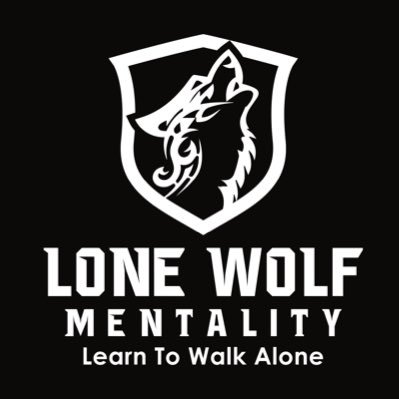 LONE WOLF
MENTALITY
Learn To Walk Alone